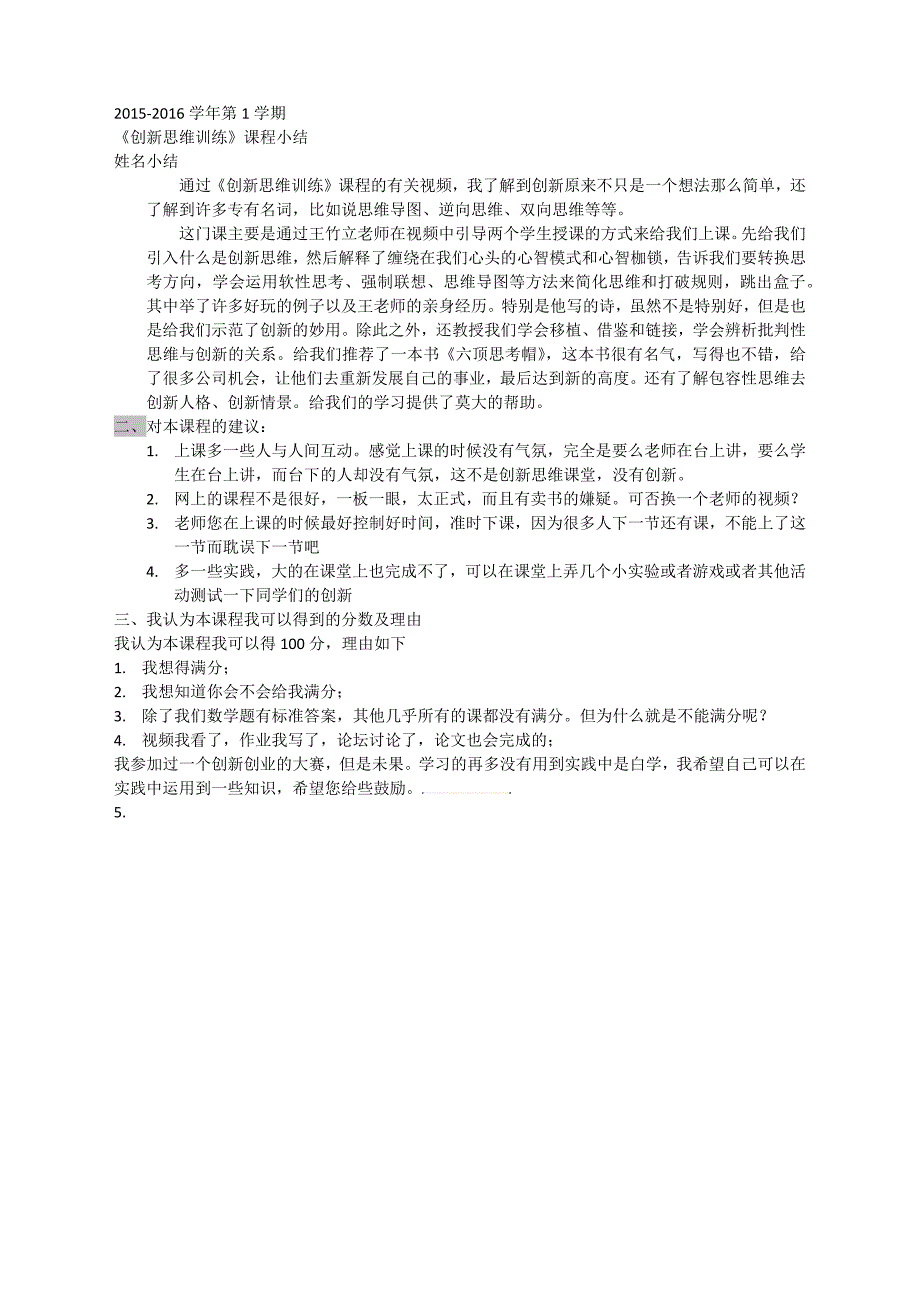 2015-2016 学年第 1 学期
《创新思维训练》课程小结
姓名小结

通过《创新思维训练》课程的有关视频，我了解到创新原来不只是一个想法那么简单，还了解到许多专有名词，比如说思维导图、逆向思维、双向思维等等。

这门课主要是通过王竹立老师在视频中引导两个学生授课的方式来给我们上课。先给我们引入什么是创新思维，然后解释了缠绕在我们心头的心智模式和心智枷锁，告诉我们要转换思考方向，学会运用软性思考、强制联想、思维导图等方法来简化思维和打破规则，跳出盒子。其中举了许多好玩的例子以及王老师的亲身经历。特别是他写的诗，虽然不是特别好，但是也是给我们示范了创新的妙用。除此之外，还教授我们学会移植、借鉴和链接，学会辨析批判性思维与创新的关系。给我们推荐了一本书《六顶思考帽》，这本书很有名气，写得也不错，给了很多公司机会，让他们去重新发展自己的事业，最后达到新的高度。还有了解包容性思维去创新人格、创新情景。给我们的学习提供了莫大的帮助。

二、对本课程的建议：
1. 上课多一些人与人间互动。感觉上课的时候没有气氛，完全是要么老师在台上讲，要么学生在台上讲，而台下的人却没有气氛，这不是创新思维课堂，没有创新。
2. 网上的课程不是很好，一板一眼，太正式，而且有卖书的嫌疑。可否换一个老师的视频？
3. 老师您在上课的时候最好控制好时间，准时下课，因为很多人下一节还有课，不能上了这一节而耽误下一节吧
4. 多一些实践，大的在课堂上也完成不了，可以在课堂上弄几个小实验或者游戏或者其他活动测试一下同学们的创新

三、我认为本课程我可以得到的分数及理由
我认为本课程我可以得 100 分，理由如下
1. 我想得满分；
2. 我想知道你会不会给我满分；
3. 除了我们数学题有标准答案，其他几乎所有的课都没有满分。但为什么就是不能满分呢？
4. 视频我看了，作业我写了，论坛讨论了，论文也会完成的；
我参加过一个创新创业的大赛，但是未果。学习的再多没有用到实践中是白学，我希望自己可以在实践中运用到一些知识，希望您给些鼓励。.
5.